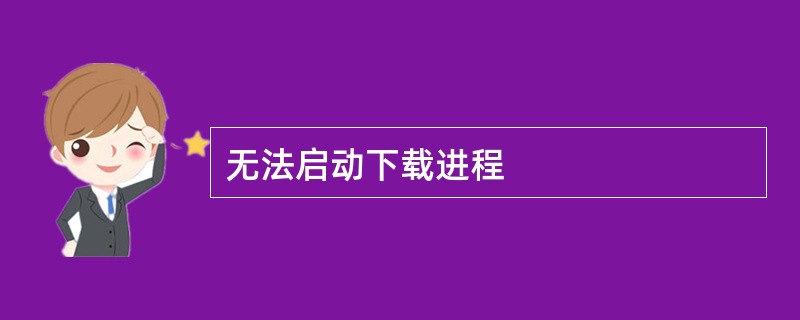 无法启动下载进程